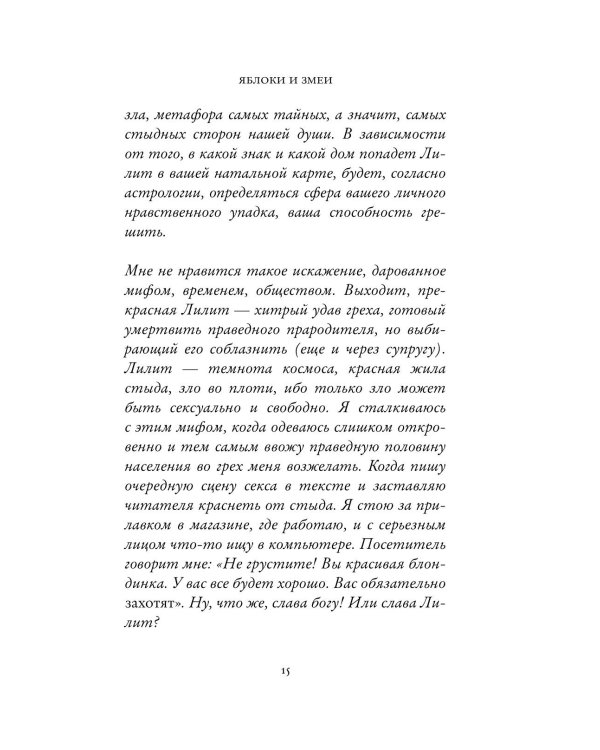 ЯБЛОКИ И ЗМЕИ

зла, метафора самых тайных, а значит, самых стыдных сторон нашей души. В зависимости от того, в какой знак и какой дом попадет Лилит в вашей натальной карте, будет, согласно астрологии, определяться сфера вашего личного нравственного упадка, ваша способность грешить.

Мне не нравится такое искажение, дарованное мифом, временем, обществом. Выходит, прекрасная Лилит — хитрый удав греха, готовый умертвить праведного прародителя, но выбирающий его соблазнить (еще и через супругу). Лилит — темнота космоса, красная жила стыда, зло во плоти, ибо только зло может быть сексуально и свободно. Я сталкиваюсь с этим мифом, когда одеваюсь слишком откровенно и тем самым ввожу праведную половину населения во грех меня возжелать. Когда пишу очередную сцену секса в тексте и заставляю читателя краснеть от стыда. Я стою за прилавком в магазине, где работаю, и с серьезным лицом что-то ищу в компьютере. Посетитель говорит мне: «Не грустите! Вы красивая блондинка. У вас все будет хорошо. Вас обязательно захотят». Ну, что же, слава богу! Или слава Лилит?

15